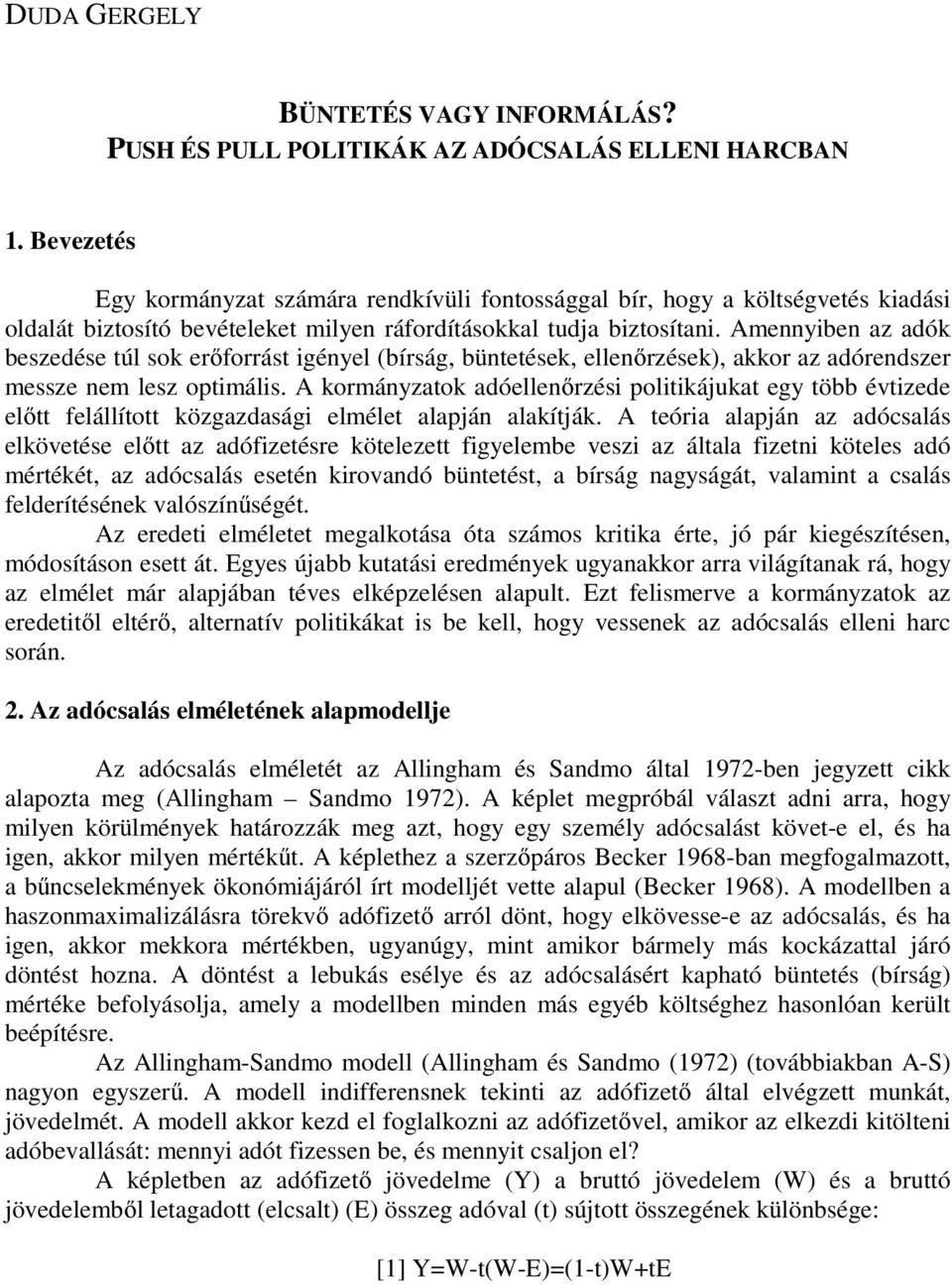 DUDA GERGELY

BÜNTETÉS VAGY INFORMÁLÁS?
PUSH ÉS PULL POLITIKÁK AZ ADÓCSALÁS ELLENI HARCBAN

1. Bevezetés

Egy kormányzat számára rendkívüli fontossággal bír, hogy a költségvetés kiadási oldalát biztosító bevételeket milyen ráfordításokkal tudja biztosítani. Amennyiben az adók beszedése túl sok erőforrást igényel (bírság, büntetések, ellenőrzések), akkor az adórendszer messze nem lesz optimális. A kormányzatok adóellenőrzési politikájukat egy több évtizede előtt felállított közgazdasági elmélet alapján alakítják. A teória alapján az adócsalás elkövetése előtt az adófizetésre kötelezett figyelembe veszi az általa fizetni köteles adó mértékét, az adócsalás esetén kirovandó büntetést, a bírság nagyságát, valamint a csalás felderítésének valószínűségét.

Az eredeti elméletet megalkotása óta számos kritika érte, jó pár kiegészítésen, módosításon esett át. Egyes újabb kutatási eredmények ugyanakkor arra világítanak rá, hogy az elmélet már alapjában téves elképzelésen alapult. Ezt felismerve a kormányzatok az eredetitől eltérő, alternatív politikákat is be kell, hogy vessenek az adócsalás elleni harc során.

2. Az adócsalás elméletének alapmodellje

Az adócsalás elméletét az Allingham és Sandmo által 1972-ben jegyzett cikk alapozta meg (Allingham – Sandmo 1972). A képlet megpróbál választ adni arra, hogy milyen körülmények határozzák meg azt, hogy egy személy adócsalást követ-e el, és ha igen, akkor milyen mértékűt. A képlethez a szerzőpáros Becker 1968-ban megfogalmazott, a bűncselekmények ökonómiájáról írt modelljét vette alapul (Becker 1968). A modellben a haszonmaximalizálásra törekvő adófizető arról dönt, hogy elkövesse-e az adócsalás, és ha igen, akkor mekkora mértékben, ugyanúgy, mint amikor bármely más kockázattal járó döntést hozna. A döntést a lebukás esélye és az adócsalásért kapható büntetés (bírság) mértéke befolyásolja, amely a modellben minden más egyéb költséghez hasonlóan került beépítésre.

Az Allingham-Sandmo modell (Allingham és Sandmo (1972) (továbbiakban A-S) nagyon egyszerű. A modell indifferensnek tekinti az adófizető által elvégzett munkát, jövedelmét. A modell akkor kezd el foglalkozni az adófizetővel, amikor az elkezdi kitölteni adóbevallását: mennyi adót fizessen be, és mennyit csaljon el?

A képletben az adófizető jövedelme (Y) a bruttó jövedelem (W) és a bruttó jövedelemből letagadott (elcsalt) (E) összeg adóval (t) sújtott összegének különbsége:

[1] $Y=W-t(W-E)=(1-t)W+tE$